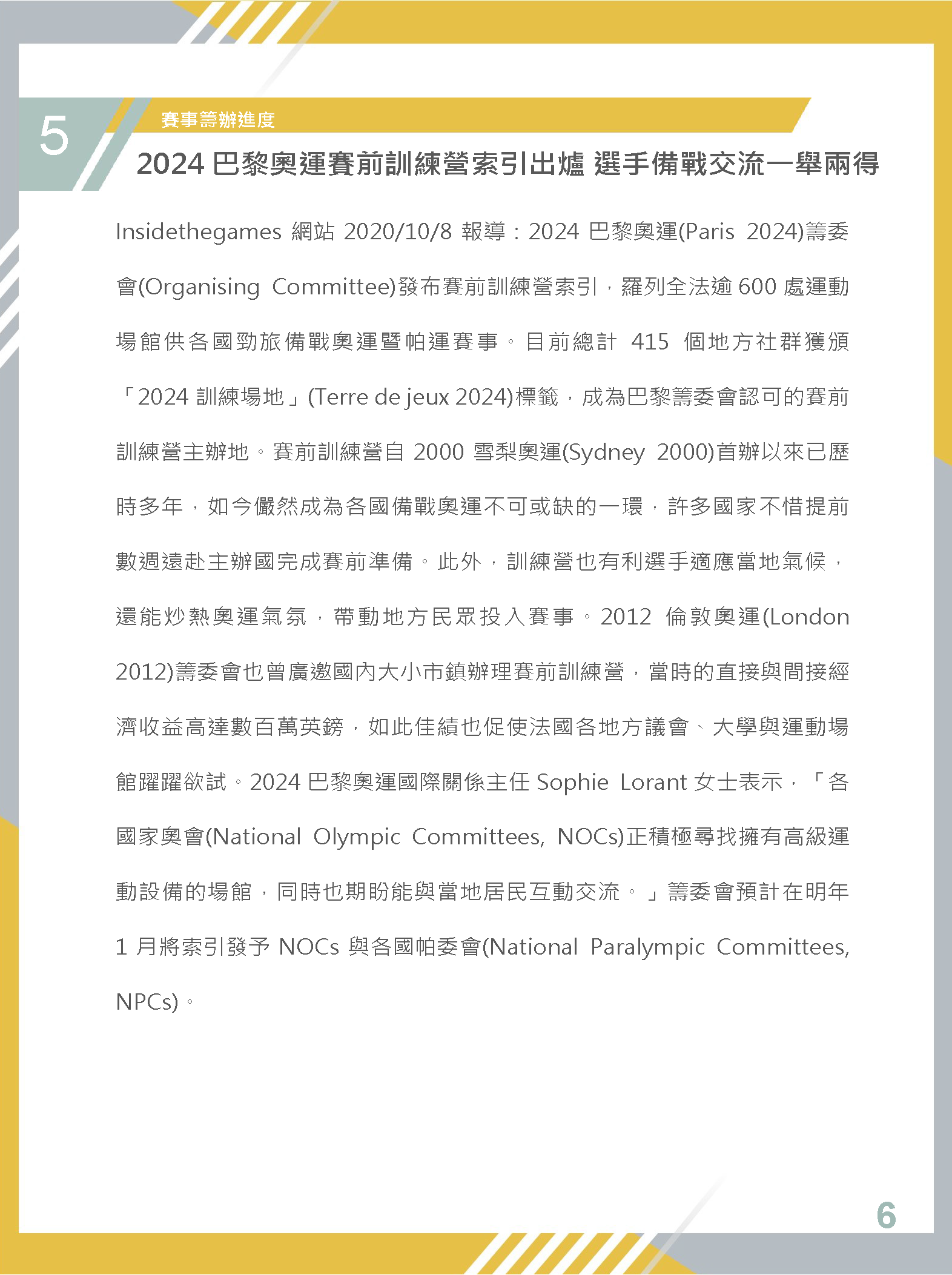 5

賽事籌辦進度

2024 巴黎奧運賽前訓練營索引出爐 選手備戰交流一舉兩得

Insidethegames 網站 2020/10/8 報導：2024 巴黎奧運(Paris 2024)籌委會(Organising Committee)發布賽前訓練營索引，羅列全法逾 600 處運動場館供各國勁旅備戰奧運暨帕運賽事。目前總計 415 個地方社群獲頒「2024 訓練場地」(Terre de jeux 2024)標籤，成為巴黎籌委會認可的賽前訓練營主辦地。賽前訓練營自 2000 雪梨奧運(Sydney 2000)首辦以來已歷時多年，如今儼然成為各國備戰奧運不可或缺的一環，許多國家不惜提前數週遠赴主辦國完成賽前準備。此外，訓練營也有利選手適應當地氣候，還能炒熱奧運氣氛，帶動地方民眾投入賽事。2012 倫敦奧運(London 2012)籌委會也曾廣邀國內大小市鎮辦理賽前訓練營，當時的直接與間接經濟收益高達數百萬英鎊，如此佳績也促使法國各地方議會、大學與運動場館躍躍欲試。2024 巴黎奧運國際關係主任 Sophie Lorant 女士表示，「各國家奧會(National Olympic Committees, NOCs)正積極尋找擁有高級運動設備的場館，同時也期盼能與當地居民互動交流。」籌委會預計在明年 1 月將索引發予 NOCs 與各國帕委會(National Paralympic Committees, NPCs)。

6